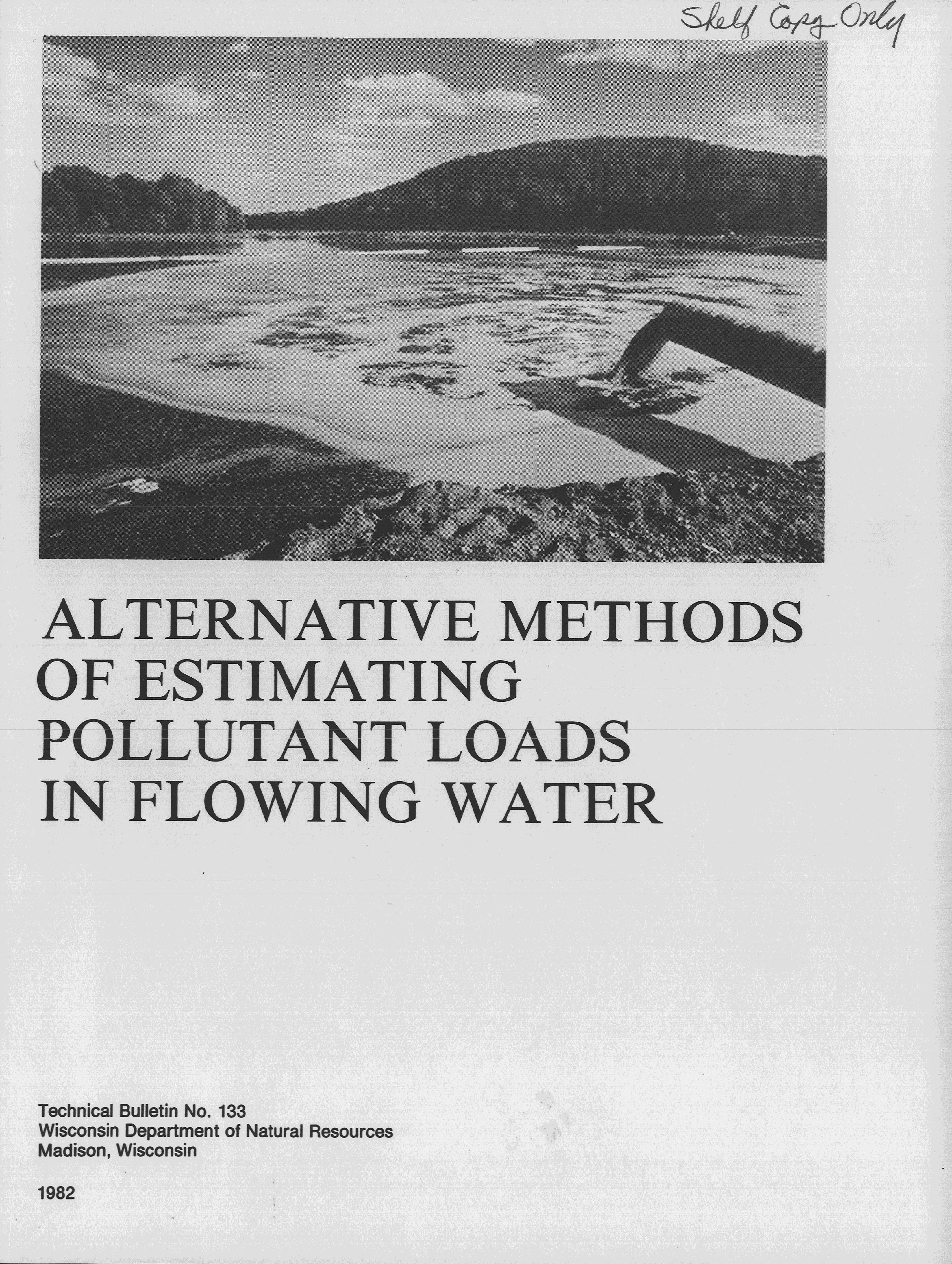 Shelf Copy Only

ALTERNATIVE METHODS OF ESTIMATING POLLUTANT LOADS IN FLOWING WATER

Technical Bulletin No. 133
Wisconsin Department of Natural Resources
Madison, Wisconsin

1982